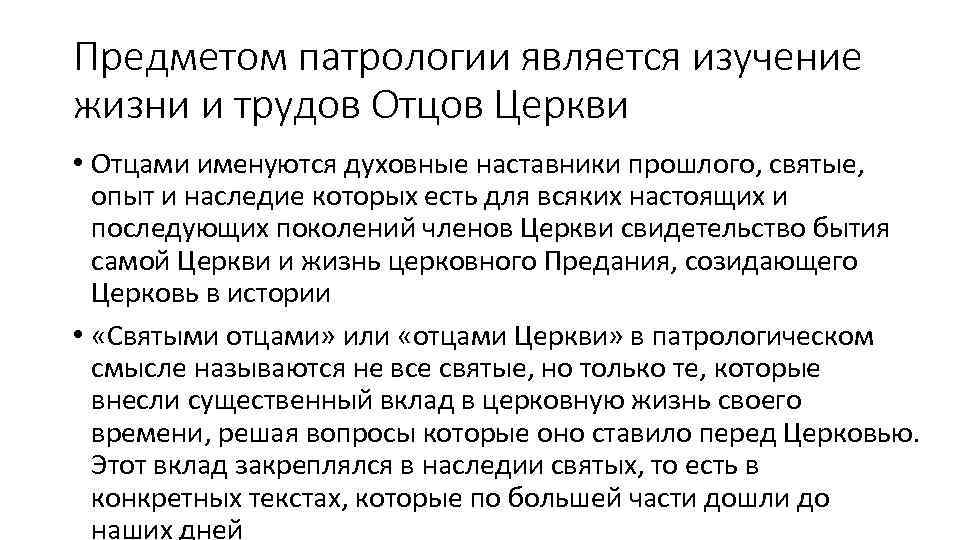 Предметом патрологии является изучение жизни и трудов Отцов Церкви

• Отцами именуются духовные наставники прошлого, святые, опыт и наследие которых есть для всяких настоящих и последующих поколений членов Церкви свидетельство бытия самой Церкви и жизнь церковного Предания, созидающего Церковь в истории

• «Святыми отцами» или «отцами Церкви» в патрологическом смысле называются не все святые, но только те, которые внесли существенный вклад в церковную жизнь своего времени, решая вопросы которые оно ставило перед Церковью. Этот вклад закреплялся в наследии святых, то есть в конкретных текстах, которые по большей части дошли до наших дней